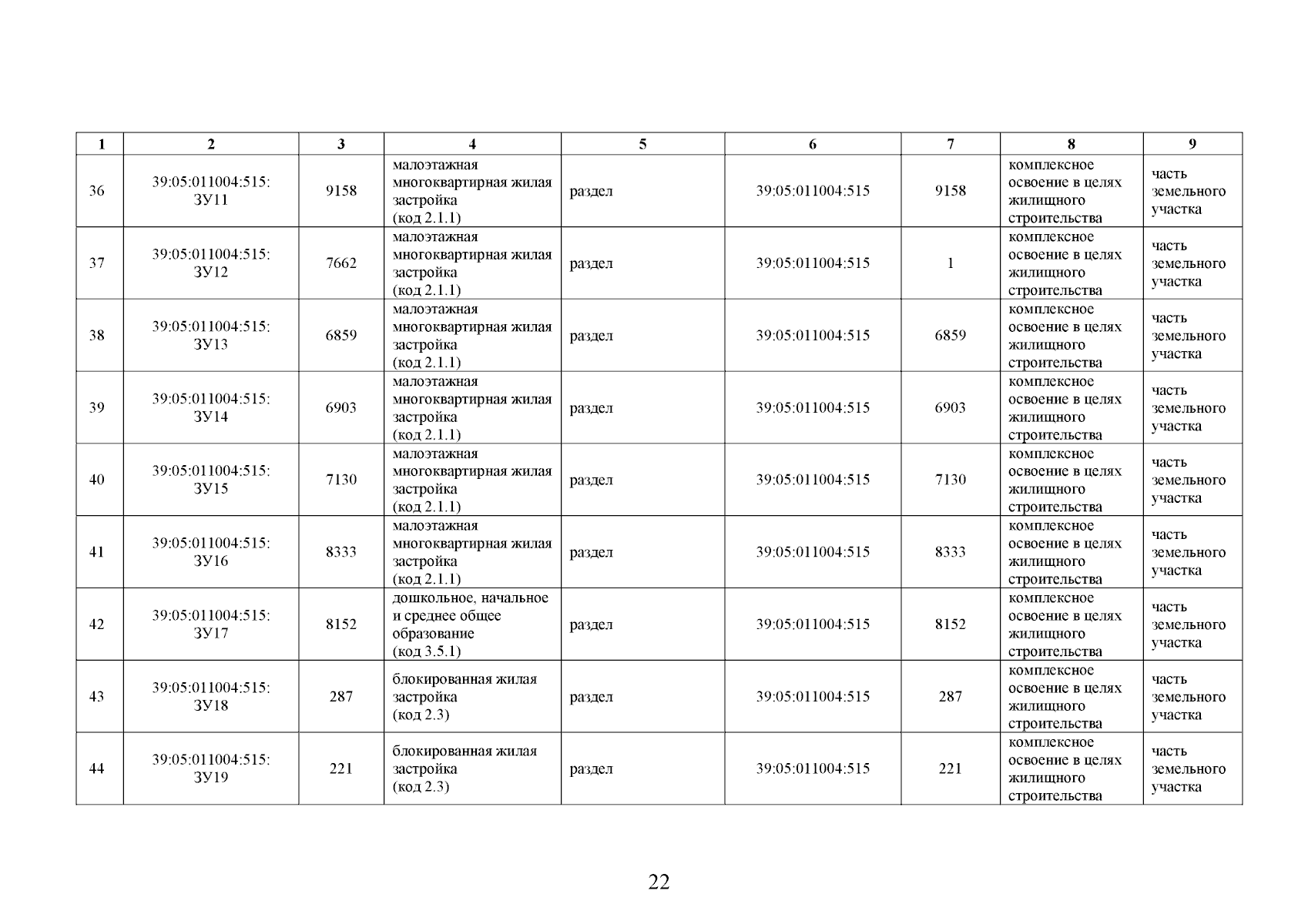 | 1 | 2 | 3 | 4 | 5 | 6 | 7 | 8 | 9 |
|---|---|---|---|---|---|---|---|---|
| 36 | 39:05:011004:515: ЗУ11 | 9158 | малоэтажная многоквартирная жилая застройка (код 2.1.1) | раздел | 39:05:011004:515 | 9158 | комплексное освоение в целях жилищного строительства | часть земельного участка |
| 37 | 39:05:011004:515: ЗУ12 | 7662 | малоэтажная многоквартирная жилая застройка (код 2.1.1) | раздел | 39:05:011004:515 | 1 | комплексное освоение в целях жилищного строительства | часть земельного участка |
| 38 | 39:05:011004:515: ЗУ13 | 6859 | малоэтажная многоквартирная жилая застройка (код 2.1.1) | раздел | 39:05:011004:515 | 6859 | комплексное освоение в целях жилищного строительства | часть земельного участка |
| 39 | 39:05:011004:515: ЗУ14 | 6903 | малоэтажная многоквартирная жилая застройка (код 2.1.1) | раздел | 39:05:011004:515 | 6903 | комплексное освоение в целях жилищного строительства | часть земельного участка |
| 40 | 39:05:011004:515: ЗУ15 | 7130 | малоэтажная многоквартирная жилая застройка (код 2.1.1) | раздел | 39:05:011004:515 | 7130 | комплексное освоение в целях жилищного строительства | часть земельного участка |
| 41 | 39:05:011004:515: ЗУ16 | 8333 | малоэтажная многоквартирная жилая застройка (код 2.1.1) | раздел | 39:05:011004:515 | 8333 | комплексное освоение в целях жилищного строительства | часть земельного участка |
| 42 | 39:05:011004:515: ЗУ17 | 8152 | дошкольное, начальное и среднее общее образование (код 3.5.1) | раздел | 39:05:011004:515 | 8152 | комплексное освоение в целях жилищного строительства | часть земельного участка |
| 43 | 39:05:011004:515: ЗУ18 | 287 | блокированная жилая застройка (код 2.3) | раздел | 39:05:011004:515 | 287 | комплексное освоение в целях жилищного строительства | часть земельного участка |
| 44 | 39:05:011004:515: ЗУ19 | 221 | блокированная жилая застройка (код 2.3) | раздел | 39:05:011004:515 | 221 | комплексное освоение в целях жилищного строительства | часть земельного участка |

22